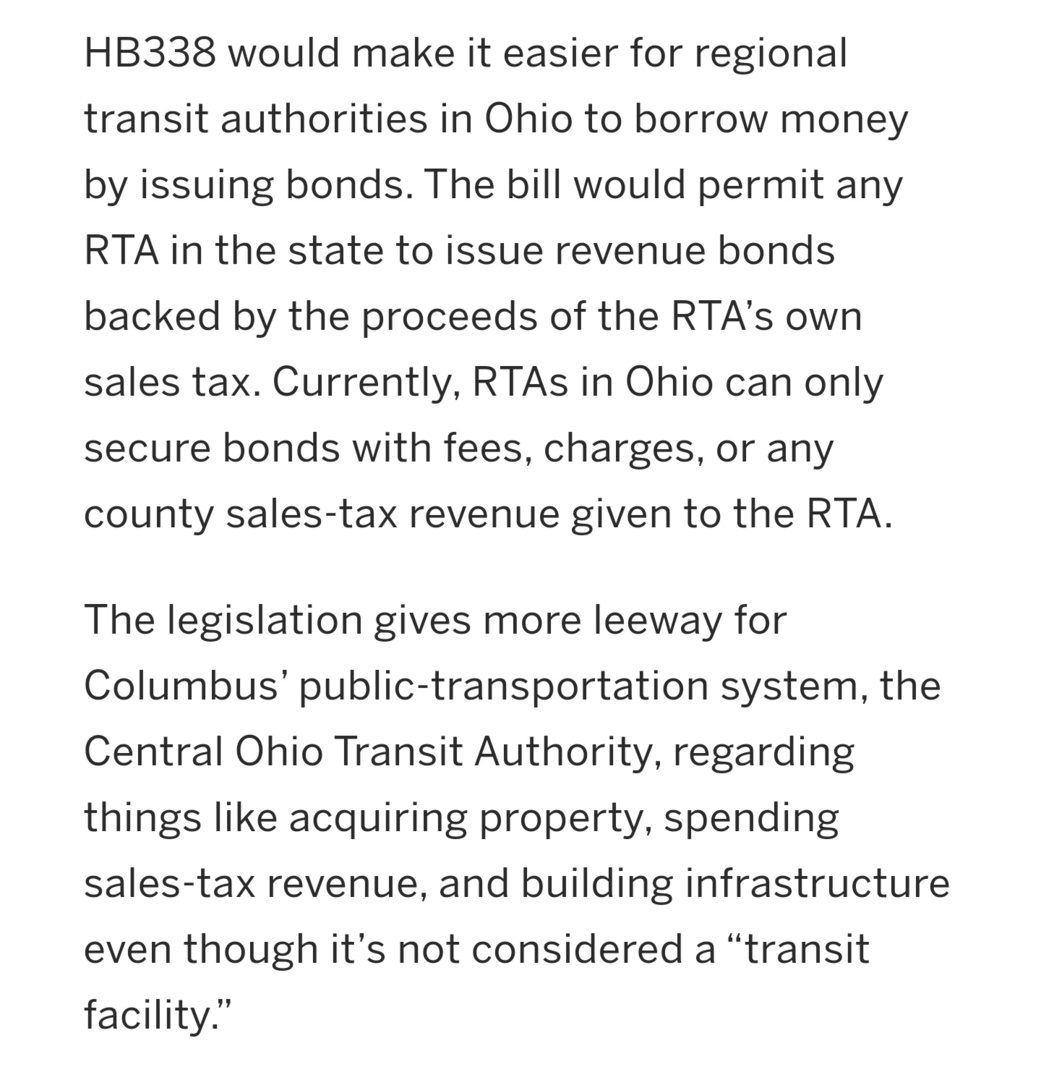 HB338 would make it easier for regional transit authorities in Ohio to borrow money by issuing bonds. The bill would permit any RTA in the state to issue revenue bonds backed by the proceeds of the RTA's own sales tax. Currently, RTAs in Ohio can only secure bonds with fees, charges, or any county sales-tax revenue given to the RTA.

The legislation gives more leeway for Columbus' public-transportation system, the Central Ohio Transit Authority, regarding things like acquiring property, spending sales-tax revenue, and building infrastructure even though it's not considered a "transit facility."